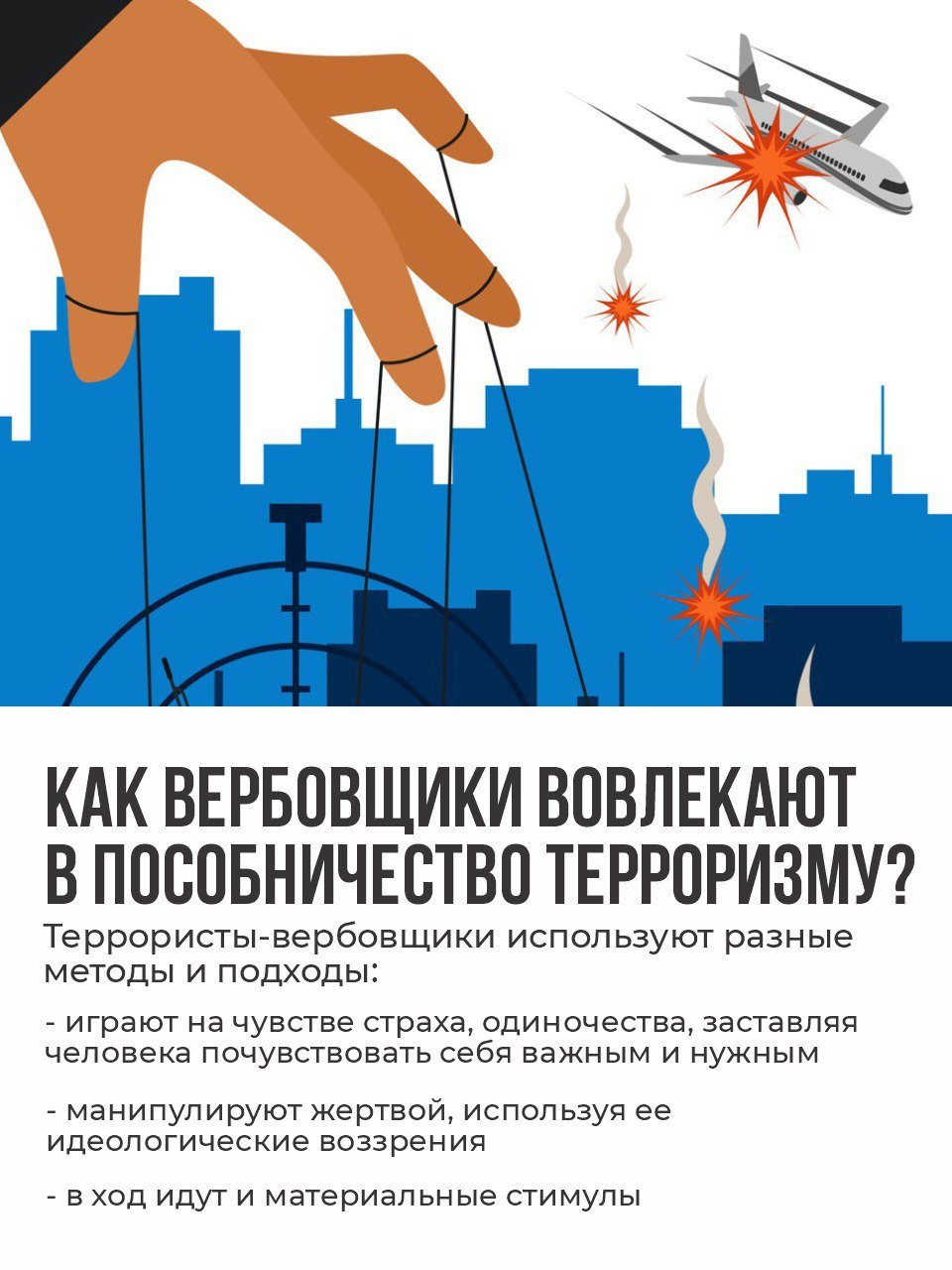 КАК ВЕРБОВЩИКИ ВОВЛЕКАЮТ В ПОСОБНИЧЕСТВО ТЕРРОРИЗМУ?

Террористы-вербовщики используют разные методы и подходы:

- играют на чувстве страха, одиночества, заставляя человека почувствовать себя важным и нужным

- манипулируют жертвой, используя ее идеологические воззрения

- в ход идут и материальные стимулы